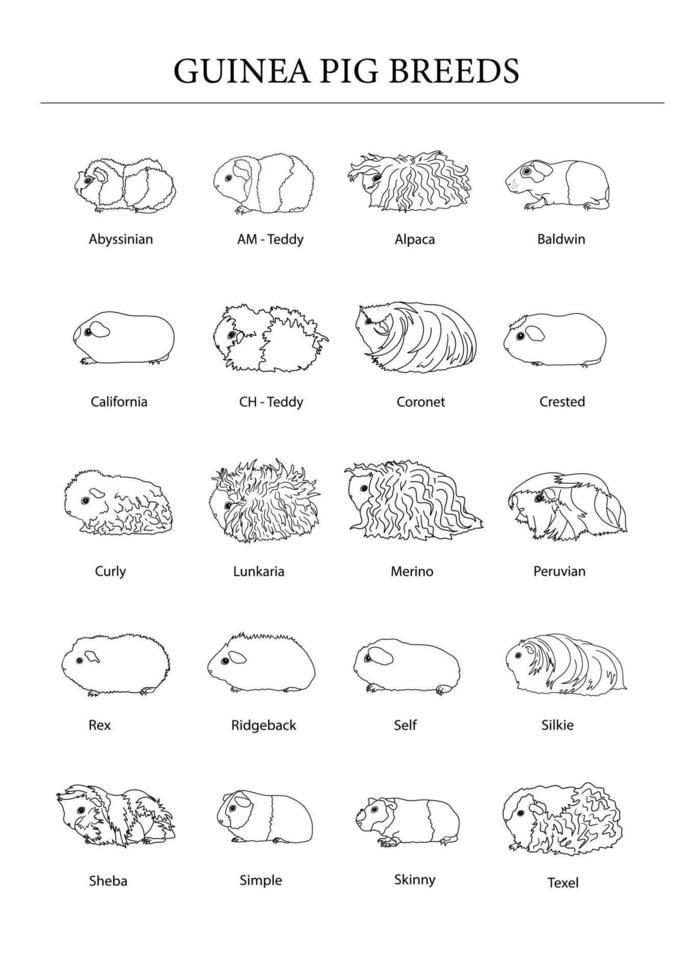 GUINEA PIG BREEDS

Abyssinian
AM - Teddy
Alpaca
Baldwin

California
CH - Teddy
Coronet
Crested

Curly
Lunkaria
Merino
Peruvian

Rex
Ridgeback
Self
Silkie

Sheba
Simple
Skinny
Texel